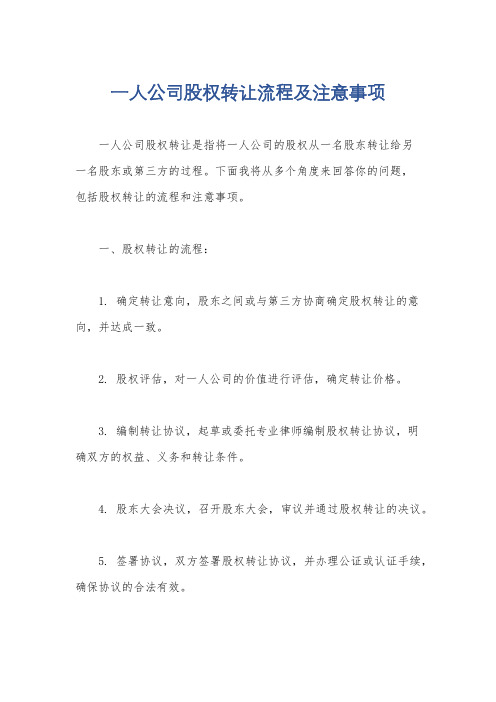 一人公司股权转让流程及注意事项

一人公司股权转让是指将一人公司的股权从一名股东转让给另一名股东或第三方的过程。下面我将从多个角度来回答你的问题，包括股权转让的流程和注意事项。

一、股权转让的流程：

1. 确定转让意向，股东之间或与第三方协商确定股权转让的意向，并达成一致。

2. 股权评估，对一人公司的价值进行评估，确定转让价格。

3. 编制转让协议，起草或委托专业律师编制股权转让协议，明确双方的权益、义务和转让条件。

4. 股东大会决议，召开股东大会，审议并通过股权转让的决议。

5. 签署协议，双方签署股权转让协议，并办理公证或认证手续，确保协议的合法有效。